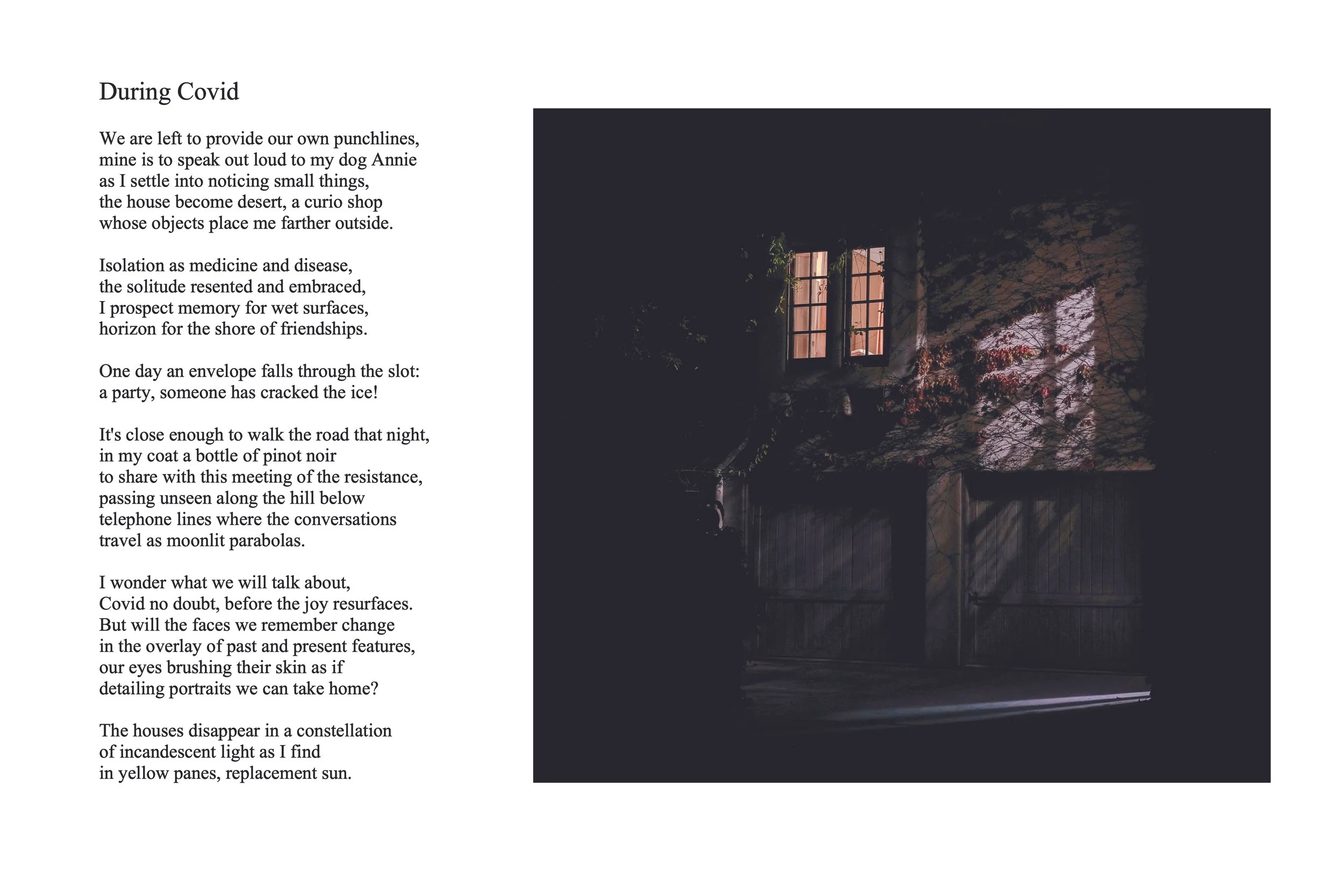 During Covid

We are left to provide our own punchlines,
mine is to speak out loud to my dog Annie
as I settle into noticing small things,
the house become desert, a curio shop
whose objects place me farther outside.

Isolation as medicine and disease,
the solitude resented and embraced,
I prospect memory for wet surfaces,
horizon for the shore of friendships.

One day an envelope falls through the slot:
a party, someone has cracked the ice!

It's close enough to walk the road that night,
in my coat a bottle of pinot noir
to share with this meeting of the resistance,
passing unseen along the hill below
telephone lines where the conversations
travel as moonlit parabolas.

I wonder what we will talk about,
Covid no doubt, before the joy resurfaces.
But will the faces we remember change
in the overlay of past and present features,
our eyes brushing their skin as if
detailing portraits we can take home?

The houses disappear in a constellation
of incandescent light as I find
in yellow panes, replacement sun.